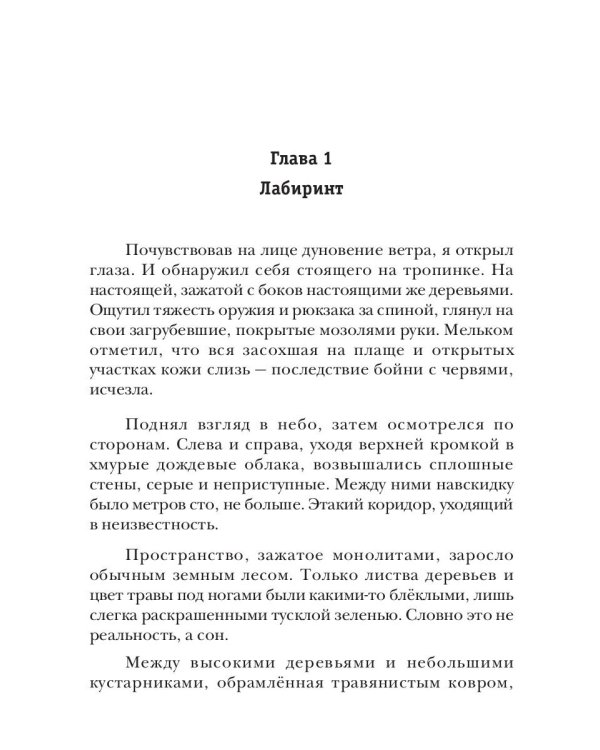 Глава 1
Лабиринт

Почувствовав на лице дуновение ветра, я открыл глаза. И обнаружил себя стоящего на тропинке. На настоящей, зажатой с боков настоящими же деревьями. Ощутил тяжесть оружия и рюкзака за спиной, глянул на свои загрубевшие, покрытые мозолями руки. Мельком отметил, что вся засохшая на плаще и открытых участках кожи слизь — последствие бойни с червями, исчезла.

Поднял взгляд в небо, затем осмотрелся по сторонам. Слева и справа, уходя верхней кромкой в хмурые дождевые облака, возвышались сплошные стены, серые и неприступные. Между ними навскидку было метров сто, не больше. Этакий коридор, уходящий в неизвестность.

Пространство, зажатое монолитами, заросло обычным земным лесом. Только листва деревьев и цвет травы под ногами были какими-то блёклыми, лишь слегка раскрашенными тусклой зеленью. Словно это не реальность, а сон.

Между высокими деревьями и небольшими кустарниками, обрамлённая травянистым ковром,